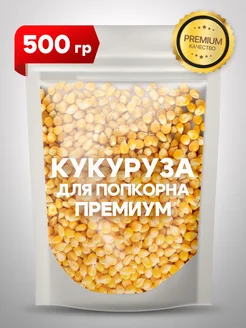 500 гр

PREMIUM
КАЧЕСТВО

КУКУРУЗА
ДЛЯ ПОПКОРНА
ПРЕМИУМ